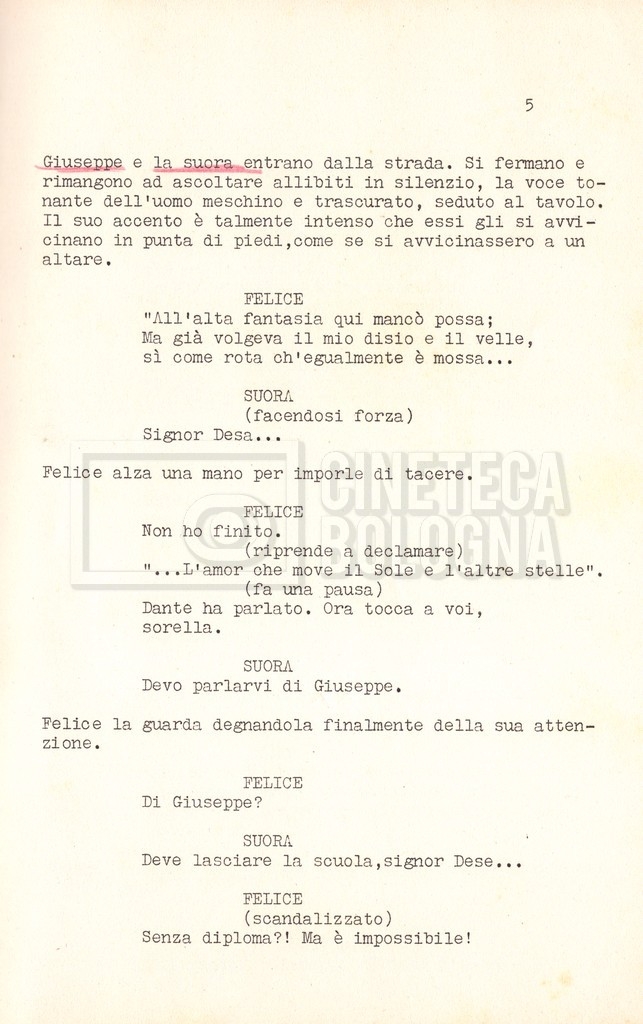 5

Giuseppe e la suora entrano dalla strada. Si fermano e rimangono ad ascoltare allibiti in silenzio, la voce tonante dell'uomo meschino e trascurato, seduto al tavolo. Il suo accento è talmente intenso che essi gli si avvicinano in punta di piedi,come se si avvicinassero a un altare.

FELICE
"All'alta fantasia qui mancò possa;
Ma già volgeva il mio disio e il velle,
sì come rota ch'egualmente è mossa...

SUORA
(facendosi forza)
Signor Desa...

Felice alza una mano per imporle di tacere.

FELICE
Non ho finito.
(riprende a declamare)
"...L'amor che move il Sole e l'altre stelle".
(fa una pausa)
Dante ha parlato. Ora tocca a voi, sorella.

SUORA
Devo parlarvi di Giuseppe.

Felice la guarda degnandola finalmente della sua attenzione.

FELICE
Di Giuseppe?

SUORA
Deve lasciare la scuola,signor Dese...

FELICE
(scandalizzato)
Senza diploma?! Ma è impossibile!

CINETECA BOLOGNA